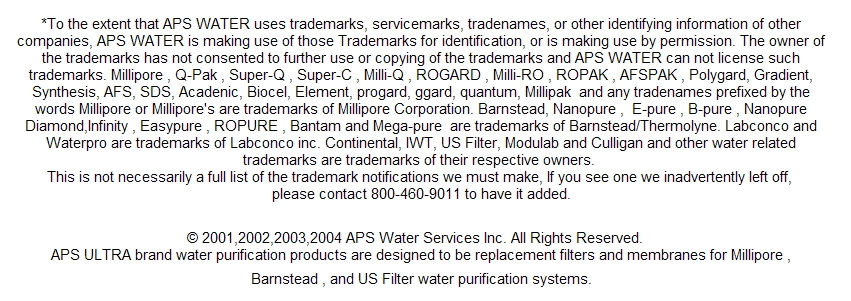 *To the extent that APS WATER uses trademarks, servicemarks, tradenames, or other identifying information of other companies, APS WATER is making use of those Trademarks for identification, or is making use by permission. The owner of the trademarks has not consented to further use or copying of the trademarks and APS WATER can not license such trademarks. Millipore , Q-Pak , Super-Q , Super-C , Milli-Q , ROGARD , Milli-RO , ROPAK , AFSPAK , Polygard, Gradient, Synthesis, AFS, SDS, Acadenic, Biocel, Element, progard, ggard, quantum, Millipak and any tradenames prefixed by the words Millipore or Millipore's are trademarks of Millipore Corporation. Barnstead, Nanopure , E-pure , B-pure , Nanopure Diamond,Infinity , Easypure , ROPURE , Bantam and Mega-pure are trademarks of Barnstead/Thermolyne. Labconco and Waterpro are trademarks of Labconco inc. Continental, IWT, US Filter, Modulab and Culligan and other water related trademarks are trademarks of their respective owners.
This is not necessarily a full list of the trademark notifications we must make, If you see one we inadvertently left off, please contact 800-460-9011 to have it added.

© 2001,2002,2003,2004 APS Water Services Inc. All Rights Reserved.
APS ULTRA brand water purification products are designed to be replacement filters and membranes for Millipore ,

Barnstead , and US Filter water purification systems.